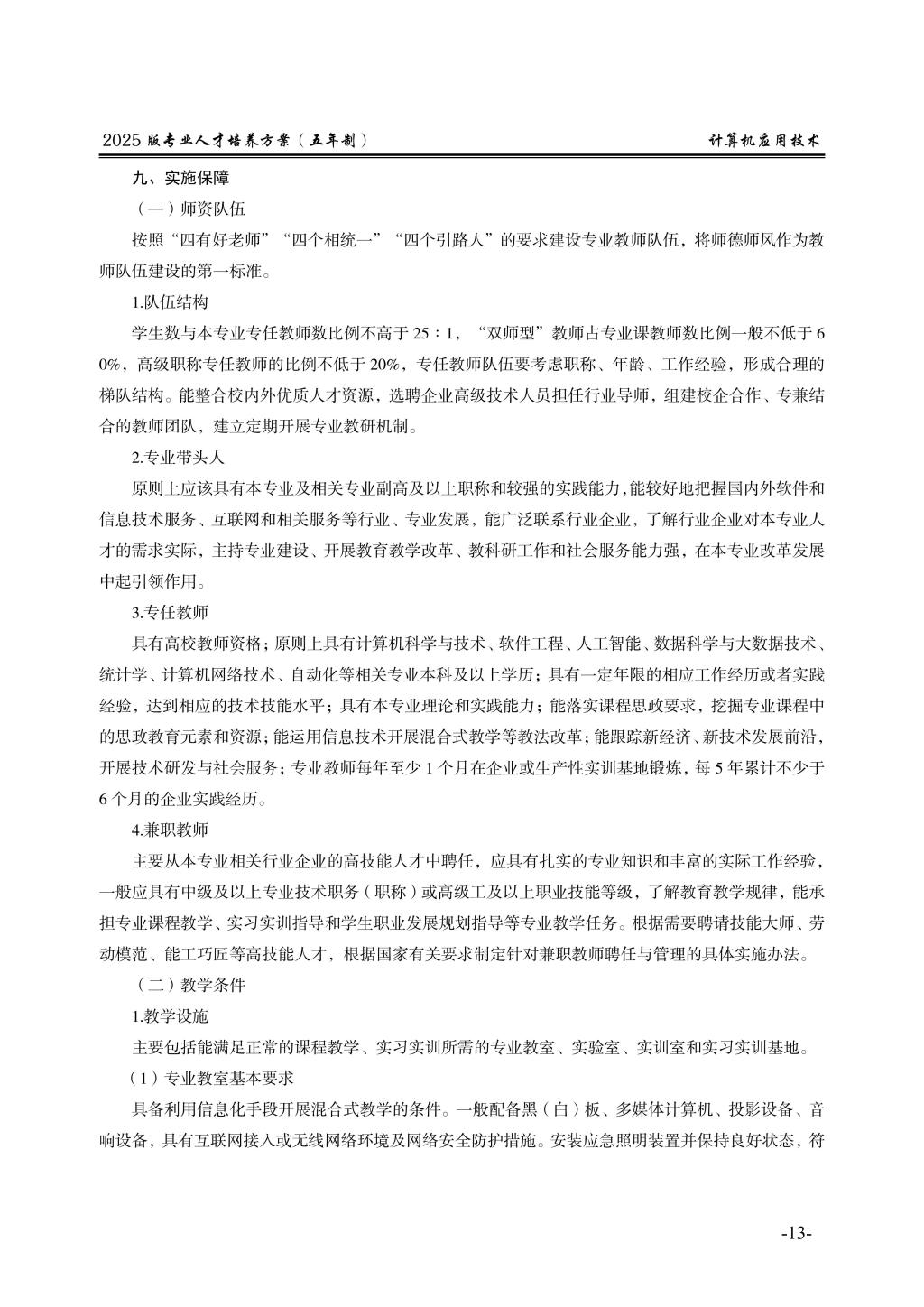 2025 版专业人才培养方案（五年制）

计算机应用技术

九、实施保障

（一）师资队伍

按照“四有好老师”“四个相统一”“四个引路人”的要求建设专业教师队伍，将师德师风作为教师队伍建设的第一标准。

1.队伍结构

学生数与本专业专任教师数比例不高于 25：1，“双师型”教师占专业课教师数比例一般不低于 60%，高级职称专任教师的比例不低于 20%，专任教师队伍要考虑职称、年龄、工作经验，形成合理的梯队结构。能整合校内外优质人才资源，选聘企业高级技术人员担任行业导师，组建校企合作、专兼结合的教师团队，建立定期开展专业教研机制。

2.专业带头人

原则上应该具有本专业及相关专业副高及以上职称和较强的实践能力，能较好地把握国内外软件和信息技术服务、互联网和相关服务等行业、专业发展，能广泛联系行业企业，了解行业企业对本专业人才的需求实际，主持专业建设、开展教育教学改革、教科研工作和社会服务能力强，在本专业改革发展中起引领作用。

3.专任教师

具有高校教师资格；原则上具有计算机科学与技术、软件工程、人工智能、数据科学与大数据技术、统计学、计算机网络技术、自动化等相关专业本科及以上学历；具有一定年限的相应工作经历或者实践经验，达到相应的技术技能水平；具有本专业理论和实践能力；能落实课程思政要求，挖掘专业课程中的思政教育元素和资源；能运用信息技术开展混合式教学等教法改革；能跟踪新经济、新技术发展前沿，开展技术研发与社会服务；专业教师每年至少 1 个月在企业或生产性实训基地锻炼，每 5 年累计不少于 6 个月的企业实践经历。

4.兼职教师

主要从本专业相关行业企业的高技能人才中聘任，应具有扎实的专业知识和丰富的实际工作经验，一般应具有中级及以上专业技术职务（职称）或高级工及以上职业技能等级，了解教育教学规律，能承担专业课程教学、实习实训指导和学生职业发展规划指导等专业教学任务。根据需要聘请技能大师、劳动模范、能工巧匠等高技能人才，根据国家有关要求制定针对兼职教师聘任与管理的具体实施办法。

（二）教学条件

1.教学设施

主要包括能满足正常的课程教学、实习实训所需的专业教室、实验室、实训室和实习实训基地。

（1）专业教室基本要求

具备利用信息化手段开展混合式教学的条件。一般配备黑（白）板、多媒体计算机、投影设备、音响设备，具有互联网接入或无线网络环境及网络安全防护措施。安装应急照明装置并保持良好状态，符

-13-